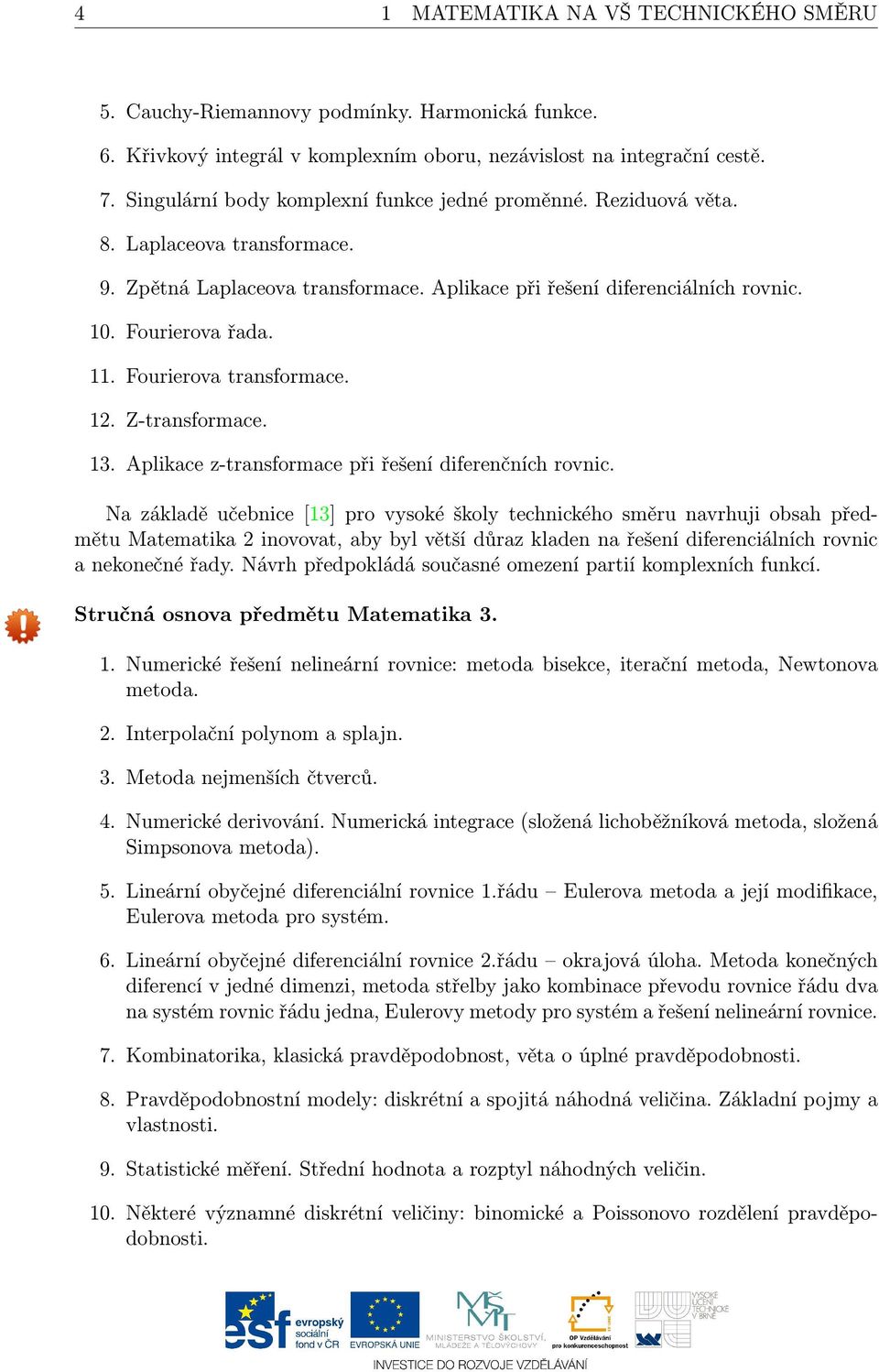 4 1 MATEMATIKA NA VŠ TECHNICKÉHO SMĚRU

5. Cauchy-Riemannovy podmínky. Harmonická funkce.

6. Křivkový integrál v komplexním oboru, nezávislost na integrační cestě.

7. Singulární body komplexní funkce jedné proměnné. Reziduová věta.

8. Laplaceova transformace.

9. Zpětná Laplaceova transformace. Aplikace při řešení diferenciálních rovnic.

10. Fourierova řada.

11. Fourierova transformace.

12. Z-transformace.

13. Aplikace z-transformace při řešení diferenčních rovnic.

Na základě učebnice [13] pro vysoké školy technického směru navrhuji obsah předmětu Matematika 2 inovovat, aby byl větší důraz kladen na řešení diferenciálních rovnic a nekonečné řady. Návrh předpokládá současné omezení partií komplexních funkcí.

Stručná osnova předmětu Matematika 3.

1. Numerické řešení nelineární rovnice: metoda bisekce, iterační metoda, Newtonova metoda.

2. Interpolační polynom a splajn.

3. Metoda nejmenších čtverců.

4. Numerické derivování. Numerická integrace (složená lichoběžníková metoda, složená Simpsonova metoda).

5. Lineární obyčejné diferenciální rovnice 1.řádu – Eulerova metoda a její modifikace, Eulerova metoda pro systém.

6. Lineární obyčejné diferenciální rovnice 2.řádu – okrajová úloha. Metoda konečných diferencí v jedné dimenzi, metoda střelby jako kombinace převodu rovnice řádu dva na systém rovnic řádu jedna, Eulerovy metody pro systém a řešení nelineární rovnice.

7. Kombinatorika, klasická pravděpodobnost, věta o úplné pravděpodobnosti.

8. Pravděpodobnostní modely: diskrétní a spojitá náhodná veličina. Základní pojmy a vlastnosti.

9. Statistické měření. Střední hodnota a rozptyl náhodných veličin.

10. Některé významné diskrétní veličiny: binomické a Poissonovo rozdělení pravděpodobnosti.

esf evropský sociální fond v ČR EVROPSKÁ UNIE MINISTERSTVO ŠKOLSTVÍ, MLÁDEŽE A TĚLOVÝCHOVY OP Vzdělávání pro konkurenceschopnost VYSOKÉ UČENÍ TECHNICKÉ V BRNĚ
INVESTICE DO ROZVOJE VZDĚLÁVÁNÍ